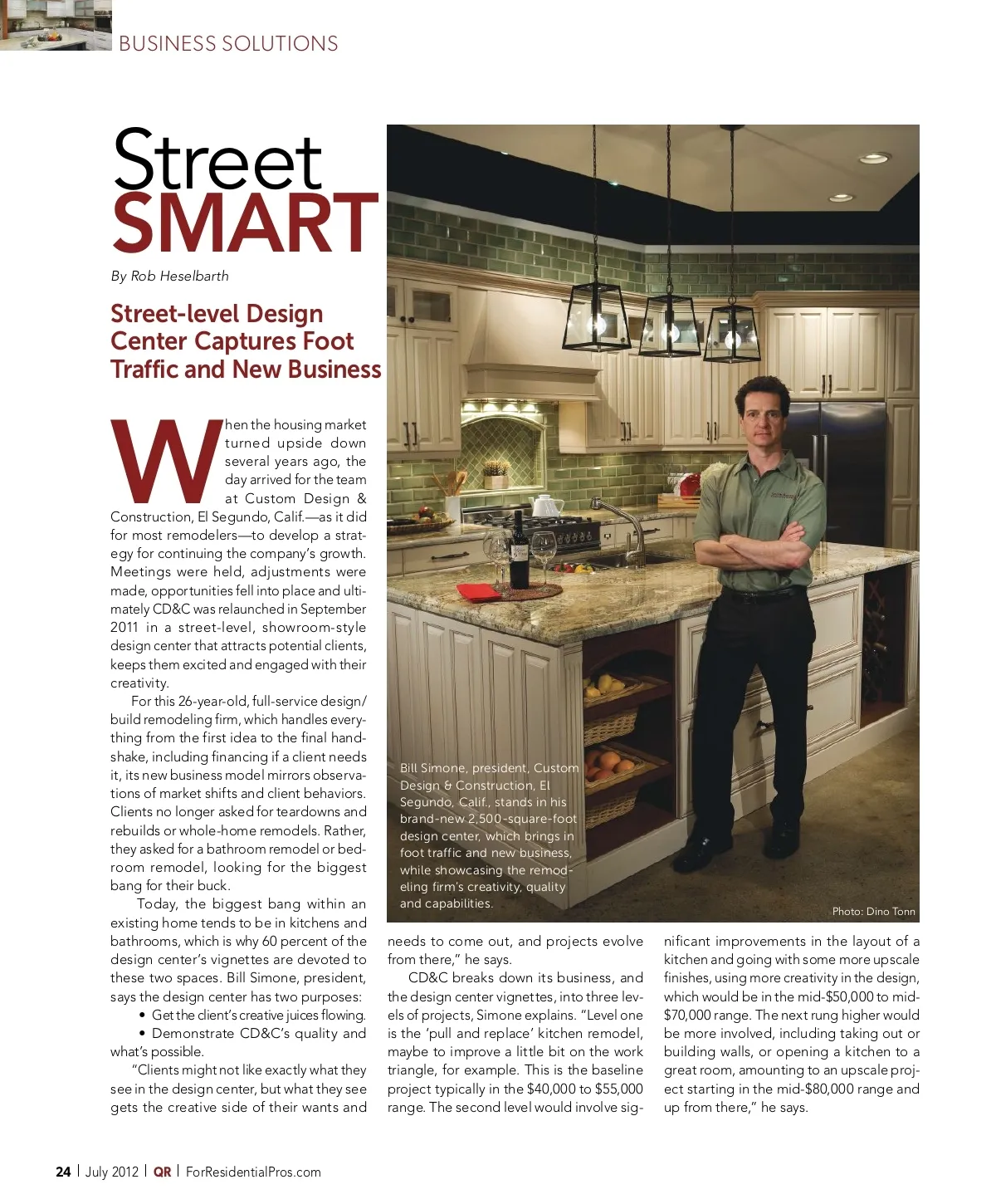 BUSINESS SOLUTIONS

Street
SMART

By Rob Heselbarth

Street-level Design Center Captures Foot Traffic and New Business

When the housing market turned upside down several years ago, the day arrived for the team at Custom Design & Construction, El Segundo, Calif.—as it did for most remodelers—to develop a strategy for continuing the company's growth. Meetings were held, adjustments were made, opportunities fell into place and ultimately CD&C was relaunched in September 2011 in a street-level, showroom-style design center that attracts potential clients, keeps them excited and engaged with their creativity.

For this 26-year-old, full-service design/build remodeling firm, which handles everything from the first idea to the final handshake, including financing if a client needs it, its new business model mirrors observations of market shifts and client behaviors. Clients no longer asked for teardowns and rebuilds or whole-home remodels. Rather, they asked for a bathroom remodel or bedroom remodel, looking for the biggest bang for their buck.

Today, the biggest bang within an existing home tends to be in kitchens and bathrooms, which is why 60 percent of the design center's vignettes are devoted to these two spaces. Bill Simone, president, says the design center has two purposes:

• Get the client's creative juices flowing.

• Demonstrate CD&C's quality and what's possible.

"Clients might not like exactly what they see in the design center, but what they see gets the creative side of their wants and needs to come out, and projects evolve from there," he says.

CD&C breaks down its business, and the design center vignettes, into three levels of projects, Simone explains. "Level one is the 'pull and replace' kitchen remodel, maybe to improve a little bit on the work triangle, for example. This is the baseline project typically in the $40,000 to $55,000 range. The second level would involve significant improvements in the layout of a kitchen and going with some more upscale finishes, using more creativity in the design, which would be in the mid-$50,000 to mid-$70,000 range. The next rung higher would be more involved, including taking out or building walls, or opening a kitchen to a great room, amounting to an upscale project starting in the mid-$80,000 range and up from there," he says.

Bill Simone, president, Custom Design & Construction, El Segundo, Calif., stands in his brand-new 2,500-square-foot design center, which brings in foot traffic and new business, while showcasing the remodeling firm's creativity, quality and capabilities.

Photo: Dino Tonn

24 | July 2012 | QR | ForResidentialPros.com